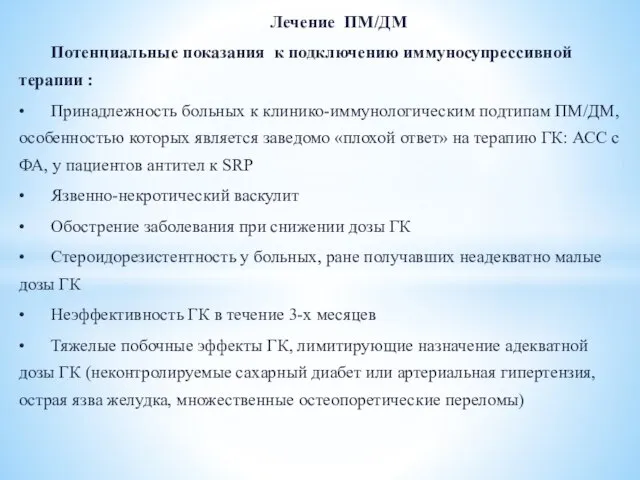 Лечение ПМ/ДМ

Потенциальные показания к подключению иммуносупрессивной терапии :

• Принадлежность больных к клинико-иммунологическим подтипам ПМ/ДМ, особенностью которых является заведомо «плохой ответ» на терапию ГК: АСС с ФА, у пациентов антител к SRP

• Язвенно-некротический васкулит

• Обострение заболевания при снижении дозы ГК

• Стероидорезистентность у больных, ране получавших неадекватно малые дозы ГК

• Неэффективность ГК в течение 3-х месяцев

• Тяжелые побочные эффекты ГК, лимитирующие назначение адекватной дозы ГК (неконтролируемые сахарный диабет или артериальная гипертензия, острая язва желудка, множественные остеопоретические переломы)